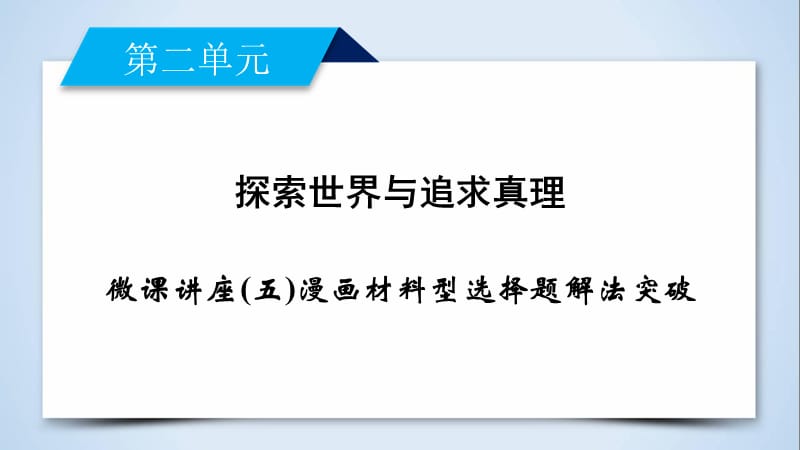 第二单元

探索世界与追求真理

微课讲座(五)漫画材料型选择题解法突破